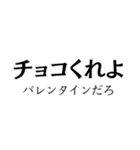 チョコくれよ
バレンタインだろ